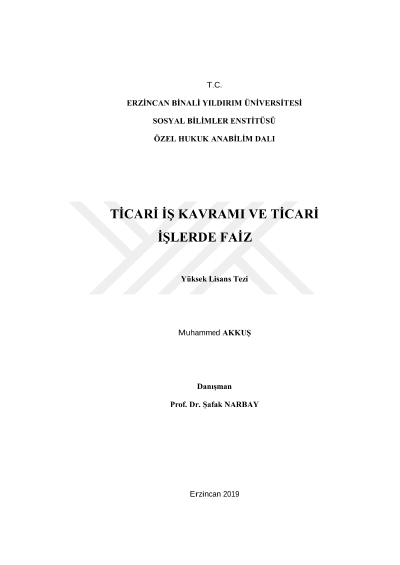 T.C.

ERZİNCAN BİNALİ YILDIRIM ÜNİVERSİTESİ

SOSYAL BİLİMLER ENSTİTÜSÜ

ÖZEL HUKUK ANABİLİM DALI

TİCARİ İŞ KAVRAMI VE TİCARİ İŞLERDE FAİZ

Yüksek Lisans Tezi

Muhammed AKKUŞ

Danışman

Prof. Dr. Şafak NARBAY

Erzincan 2019